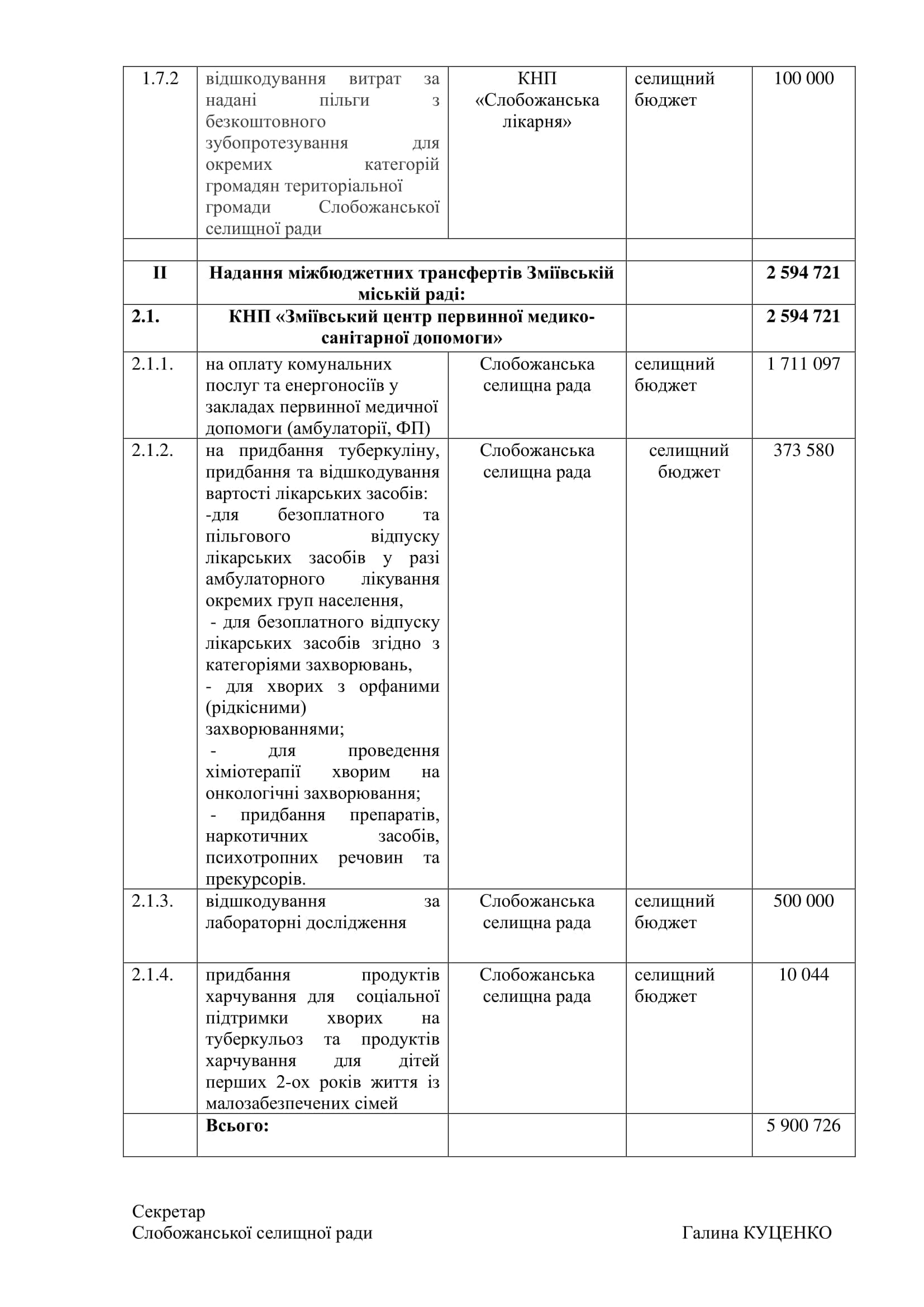 | 1.7.2 | відшкодування витрат за надані пільги з безкоштовного зубопротезування для окремих категорій громадян територіальної громади Слобожанської селищної ради | КНП «Слобожанська лікарня» | селищний бюджет | 100 000 |
|---|---|---|---|---|
| | | | | |
| **II** | **Надання міжбюджетних трансфертів Зміївській міській раді:** | | | **2 594 721** |
| **2.1.** | **КНП «Зміївський центр первинної медико-санітарної допомоги»** | | | **2 594 721** |
| 2.1.1. | на оплату комунальних послуг та енергоносіїв у закладах первинної медичної допомоги (амбулаторії, ФП) | Слобожанська селищна рада | селищний бюджет | 1 711 097 |
| 2.1.2. | на придбання туберкуліну, придбання та відшкодування вартості лікарських засобів: -для безоплатного та пільгового відпуску лікарських засобів у разі амбулаторного лікування окремих груп населення, - для безоплатного відпуску лікарських засобів згідно з категоріями захворювань, - для хворих з орфаними (рідкісними) захворюваннями; - для проведення хіміотерапії хворим на онкологічні захворювання; - придбання препаратів, наркотичних засобів, психотропних речовин та прекурсорів. | Слобожанська селищна рада | селищний бюджет | 373 580 |
| 2.1.3. | відшкодування за лабораторні дослідження | Слобожанська селищна рада | селищний бюджет | 500 000 |
| 2.1.4. | придбання продуктів харчування для соціальної підтримки хворих на туберкульоз та продуктів харчування для дітей перших 2-ох років життя із малозабезпечених сімей | Слобожанська селищна рада | селищний бюджет | 10 044 |
| | **Всього:** | | | 5 900 726 |

Секретар
Слобожанської селищної ради Галина КУЦЕНКО